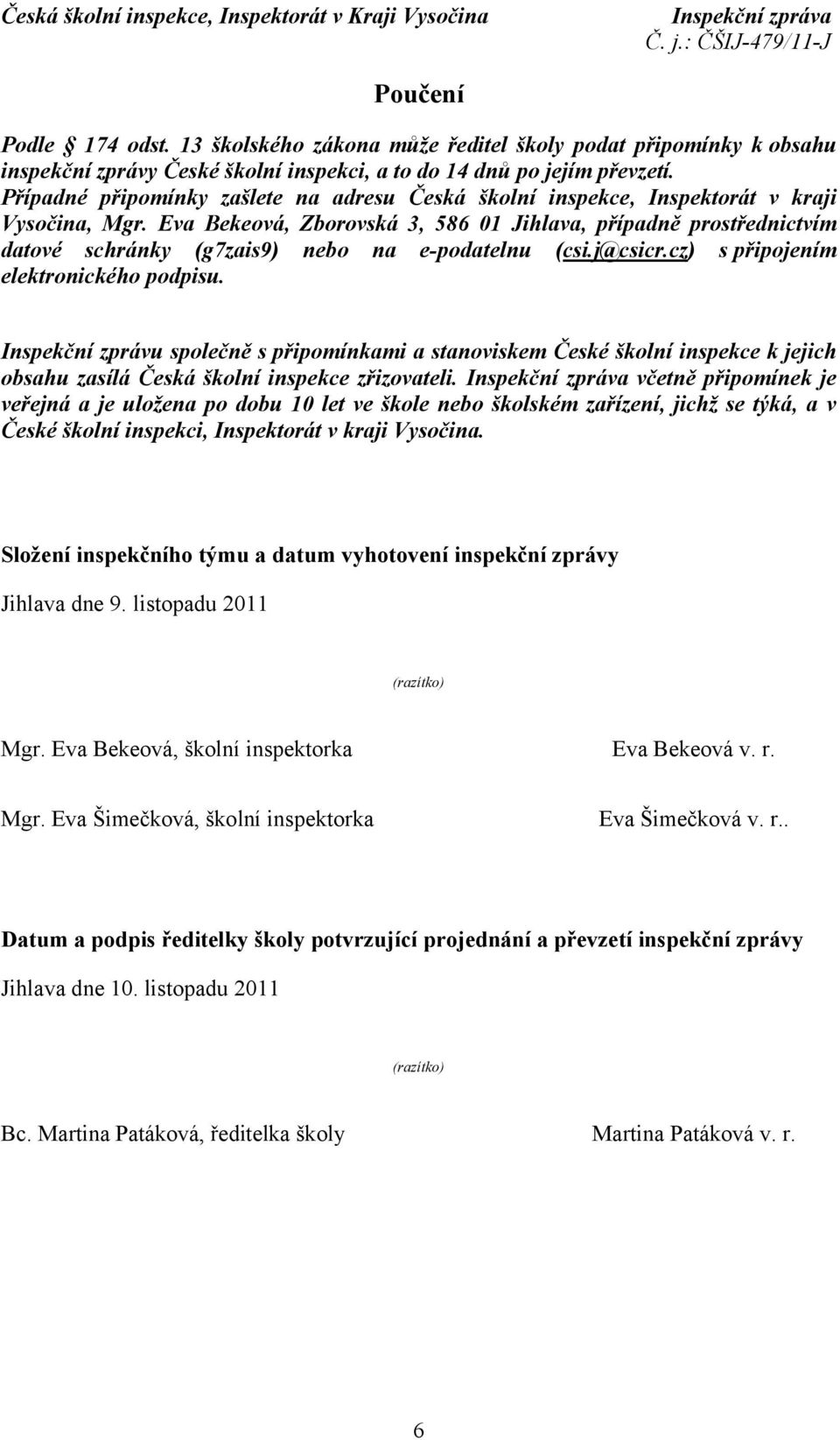 Česká školní inspekce, Inspektorát v Kraji Vysočina

Inspekční zpráva
Č. j.: ČŠIJ-479/11-J

Poučení

Podle § 174 odst. 13 školského zákona může ředitel školy podat připomínky k obsahu inspekční zprávy České školní inspekci, a to do 14 dnů po jejím převzetí. Případné připomínky zašlete na adresu Česká školní inspekce, Inspektorát v kraji Vysočina, Mgr. Eva Bekeová, Zborovská 3, 586 01 Jihlava, případně prostřednictvím datové schránky (g7zais9) nebo na e-podatelnu (csi.j@csicr.cz) s připojením elektronického podpisu.

Inspekční zprávu společně s připomínkami a stanoviskem České školní inspekce k jejich obsahu zasílá Česká školní inspekce zřizovateli. Inspekční zpráva včetně připomínek je veřejná a je uložena po dobu 10 let ve škole nebo školském zařízení, jichž se týká, a v České školní inspekci, Inspektorát v kraji Vysočina.

Složení inspekčního týmu a datum vyhotovení inspekční zprávy

Jihlava dne 9. listopadu 2011

(razítko)

Mgr. Eva Bekeová, školní inspektorka

Eva Bekeová v. r.

Mgr. Eva Šimečková, školní inspektorka

Eva Šimečková v. r..

Datum a podpis ředitelky školy potvrzující projednání a převzetí inspekční zprávy

Jihlava dne 10. listopadu 2011

(razítko)

Bc. Martina Patáková, ředitelka školy

Martina Patáková v. r.

6